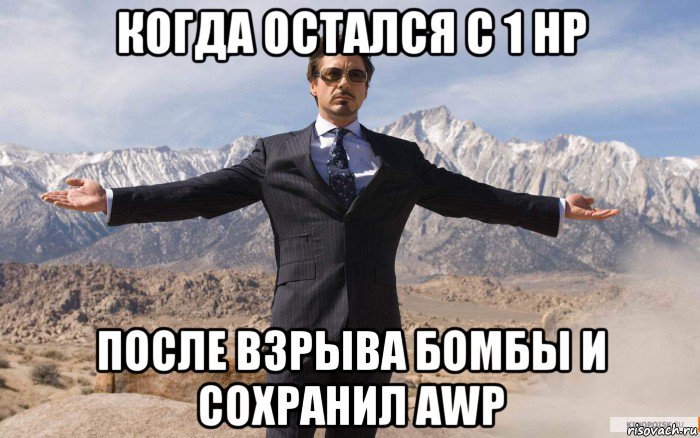 КОГДА ОСТАЛСЯ С 1 HP

ПОСЛЕ ВЗРЫВА БОМБЫ И СОХРАНИЛ AWP

risovach.ru